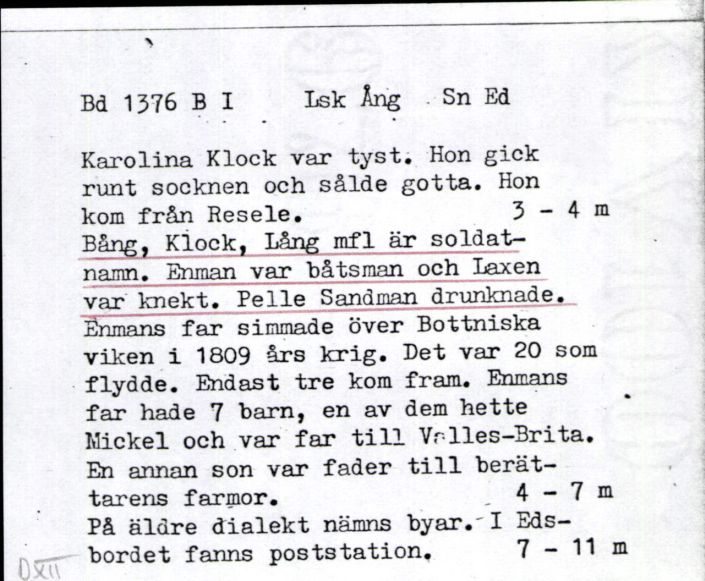 Bd 1376 B I    Lsk Ång    Sn Ed

Karolina Klock var tyst. Hon gick runt socknen och sålde gotta. Hon kom från Resele.    3 - 4 m
Bång, Klock, Lång mfl är soldatnamn. Enman var båtsman och Laxen var knekt. Pelle Sandman drunknade. Enmans far simmade över Bottniska viken i 1809 års krig. Det var 20 som flydde. Endast tre kom fram. Enmans far hade 7 barn, en av dem hette Mickel och var far till Valles-Brita. En annan son var fader till berättarens farmor.    4 - 7 m
På äldre dialekt nämns byar. I Edsbordet fanns poststation.    7 - 11 m

DXII